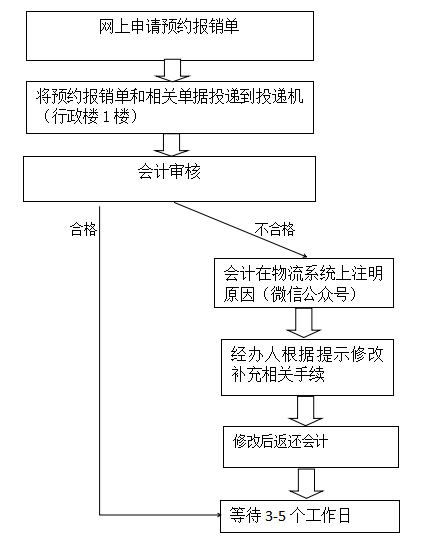 网上申请预约报销单

将预约报销单和相关单据投递到投递机（行政楼 1 楼）

会计审核

合格

不合格

会计在物流系统上注明原因（微信公众号）

经办人根据提示修改补充相关手续

修改后返还会计

等待 3-5 个工作日